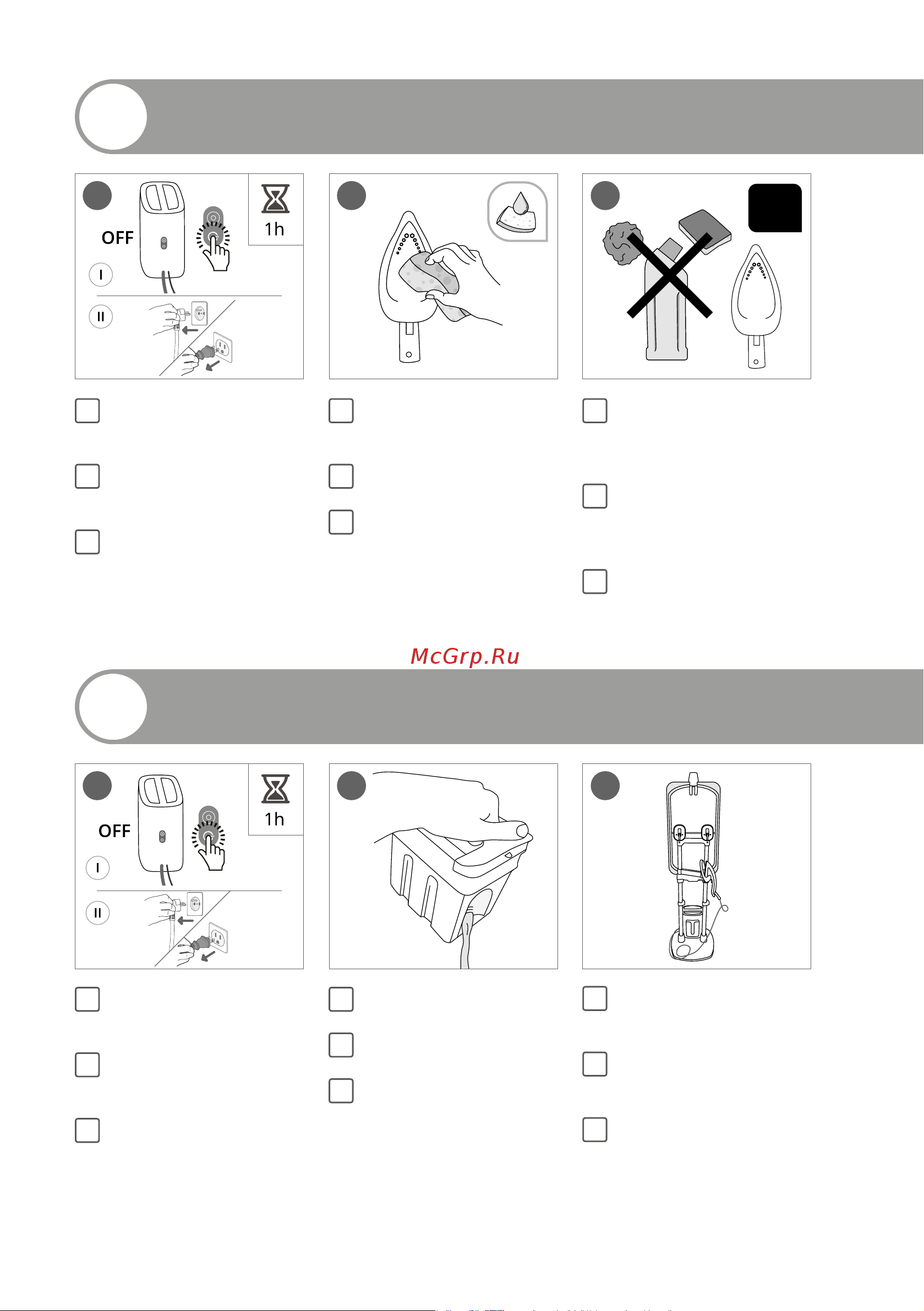 OFF
1h
I
II

McGrp.Ru

OFF
1h
I
II